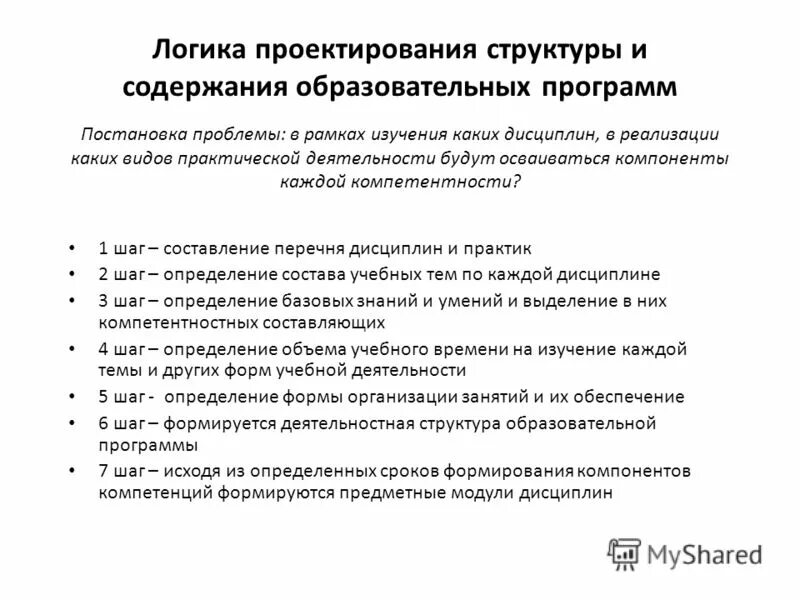 Логика проектирования структуры и содержания образовательных программ

Постановка проблемы: в рамках изучения каких дисциплин, в реализации каких видов практической деятельности будут осваиваться компоненты каждой компетентности?

• 1 шаг – составление перечня дисциплин и практик
• 2 шаг – определение состава учебных тем по каждой дисциплине
• 3 шаг – определение базовых знаний и умений и выделение в них компетентностных составляющих
• 4 шаг – определение объема учебного времени на изучение каждой темы и других форм учебной деятельности
• 5 шаг - определение формы организации занятий и их обеспечение
• 6 шаг – формируется деятельностная структура образовательной программы
• 7 шаг – исходя из определенных сроков формирования компонентов компетенций формируются предметные модули дисциплин

MyShared